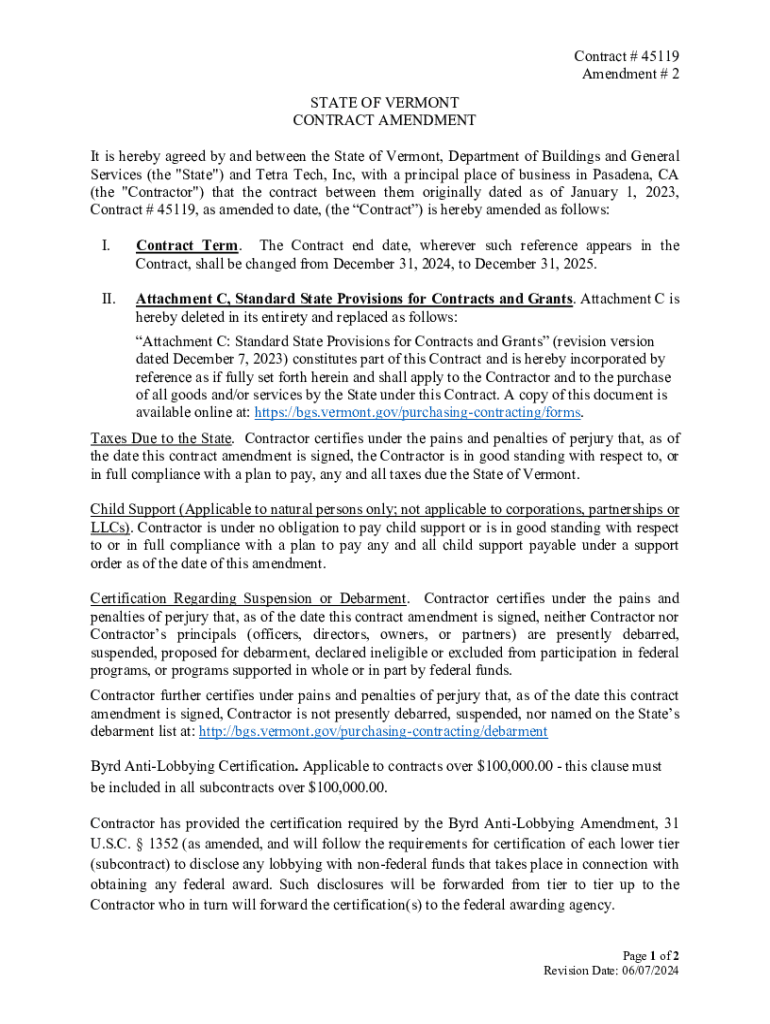 Contract # 45119
Amendment # 2

STATE OF VERMONT
CONTRACT AMENDMENT

It is hereby agreed by and between the State of Vermont, Department of Buildings and General Services (the "State") and Tetra Tech, Inc, with a principal place of business in Pasadena, CA (the "Contractor") that the contract between them originally dated as of January 1, 2023, Contract # 45119, as amended to date, (the “Contract”) is hereby amended as follows:

I. Contract Term. The Contract end date, wherever such reference appears in the Contract, shall be changed from December 31, 2024, to December 31, 2025.

II. Attachment C, Standard State Provisions for Contracts and Grants. Attachment C is hereby deleted in its entirety and replaced as follows:

“Attachment C: Standard State Provisions for Contracts and Grants” (revision version dated December 7, 2023) constitutes part of this Contract and is hereby incorporated by reference as if fully set forth herein and shall apply to the Contractor and to the purchase of all goods and/or services by the State under this Contract. A copy of this document is available online at: https://bgs.vermont.gov/purchasing-contracting/forms.

Taxes Due to the State. Contractor certifies under the pains and penalties of perjury that, as of the date this contract amendment is signed, the Contractor is in good standing with respect to, or in full compliance with a plan to pay, any and all taxes due the State of Vermont.

Child Support (Applicable to natural persons only; not applicable to corporations, partnerships or LLCs). Contractor is under no obligation to pay child support or is in good standing with respect to or in full compliance with a plan to pay any and all child support payable under a support order as of the date of this amendment.

Certification Regarding Suspension or Debarment. Contractor certifies under the pains and penalties of perjury that, as of the date this contract amendment is signed, neither Contractor nor Contractor’s principals (officers, directors, owners, or partners) are presently debarred, suspended, proposed for debarment, declared ineligible or excluded from participation in federal programs, or programs supported in whole or in part by federal funds.

Contractor further certifies under pains and penalties of perjury that, as of the date this contract amendment is signed, Contractor is not presently debarred, suspended, nor named on the State’s debarment list at: http://bgs.vermont.gov/purchasing-contracting/debarment

Byrd Anti-Lobbying Certification. Applicable to contracts over $100,000.00 - this clause must be included in all subcontracts over $100,000.00.

Contractor has provided the certification required by the Byrd Anti-Lobbying Amendment, 31 U.S.C. § 1352 (as amended, and will follow the requirements for certification of each lower tier (subcontract) to disclose any lobbying with non-federal funds that takes place in connection with obtaining any federal award. Such disclosures will be forwarded from tier to tier up to the Contractor who in turn will forward the certification(s) to the federal awarding agency.

Page 1 of 2
Revision Date: 06/07/2024